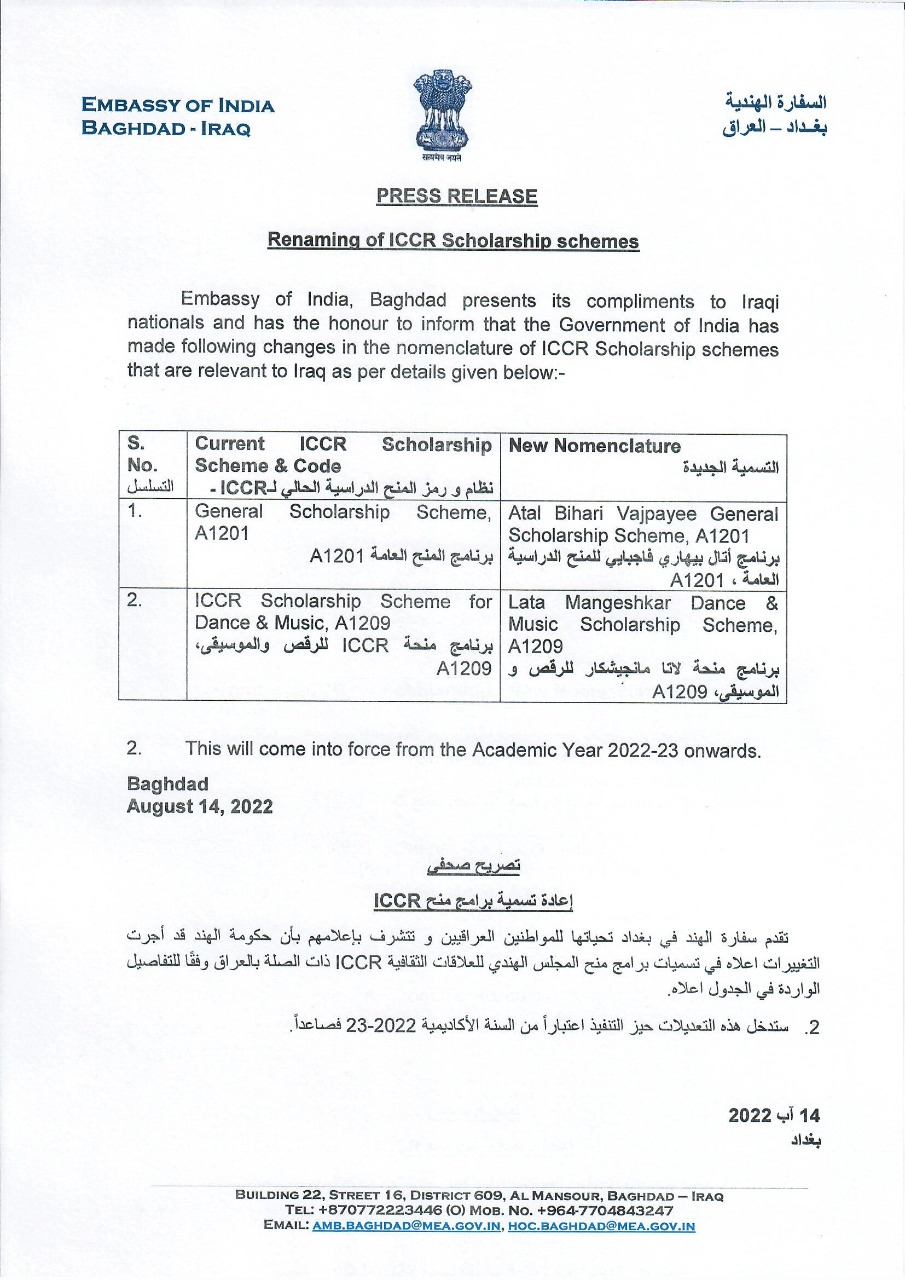 EMBASSY OF INDIA
BAGHDAD - IRAQ

सत्यमेव जयते

السفارة الهندية
بغـداد – العراق

PRESS RELEASE

Renaming of ICCR Scholarship schemes

Embassy of India, Baghdad presents its compliments to Iraqi nationals and has the honour to inform that the Government of India has made following changes in the nomenclature of ICCR Scholarship schemes that are relevant to Iraq as per details given below:-

| S. No. التسلسل | Current ICCR Scholarship Scheme & Code نظام و رمز المنح الدراسية الحالي لـICCR - | New Nomenclature التسمية الجديدة |
|---|---|---|
| 1. | General Scholarship Scheme, A1201 برنامج المنح العامة A1201 | Atal Bihari Vajpayee General Scholarship Scheme, A1201 برنامج أتال بيهاري فاجبايي للمنح الدراسية العامة ، A1201 |
| 2. | ICCR Scholarship Scheme for Dance & Music, A1209 برنامج منحة ICCR للرقص والموسيقى، A1209 | Lata Mangeshkar Dance & Music Scholarship Scheme, A1209 برنامج منحة لاتا مانجيشكار للرقص و الموسيقى، A1209 |

2. This will come into force from the Academic Year 2022-23 onwards.

Baghdad
August 14, 2022

تصريح صحفي

إعادة تسمية برامج منح ICCR

تقدم سفارة الهند في بغداد تحياتها للمواطنين العراقيين و تتشرف بإعلامهم بأن حكومة الهند قد أجرت التغييرات اعلاه في تسميات برامج منح المجلس الهندي للعلاقات الثقافية ICCR ذات الصلة بالعراق وفقًا للتفاصيل الواردة في الجدول اعلاه.

2. ستدخل هذه التعديلات حيز التنفيذ اعتباراً من السنة الأكاديمية 2022-23 فصاعداً.

14 آب 2022
بغداد

BUILDING 22, STREET 16, DISTRICT 609, AL MANSOUR, BAGHDAD – IRAQ
TEL: +870772223446 (O) MOB. NO. +964-7704843247
EMAIL: AMB.BAGHDAD@MEA.GOV.IN, HOC.BAGHDAD@MEA.GOV.IN